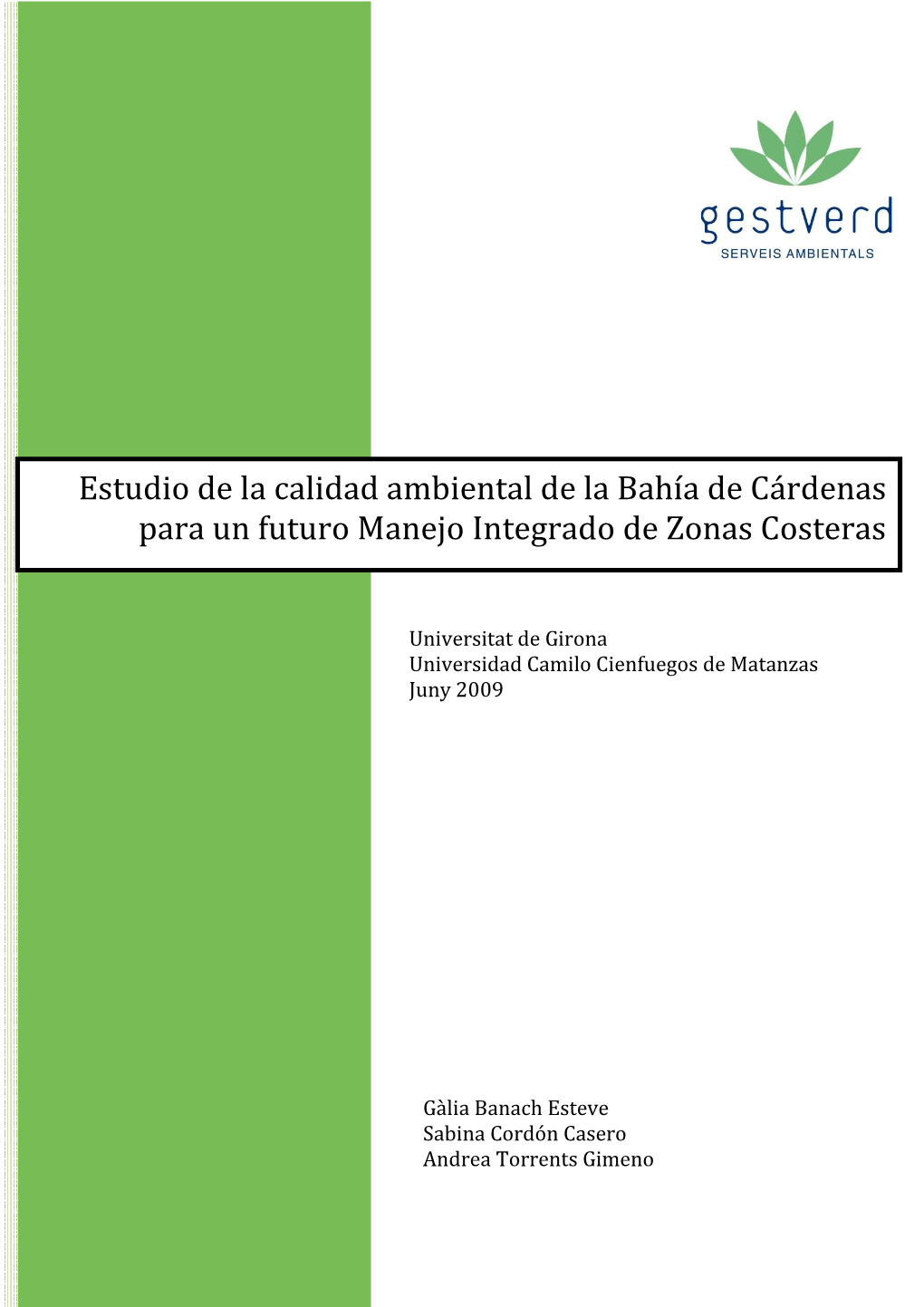 gestverd
SERVEIS AMBIENTALS

Estudio de la calidad ambiental de la Bahía de Cárdenas para un futuro Manejo Integrado de Zonas Costeras

Universitat de Girona
Universidad Camilo Cienfuegos de Matanzas
Juny 2009

Gàlia Banach Esteve
Sabina Cordón Casero
Andrea Torrents Gimeno